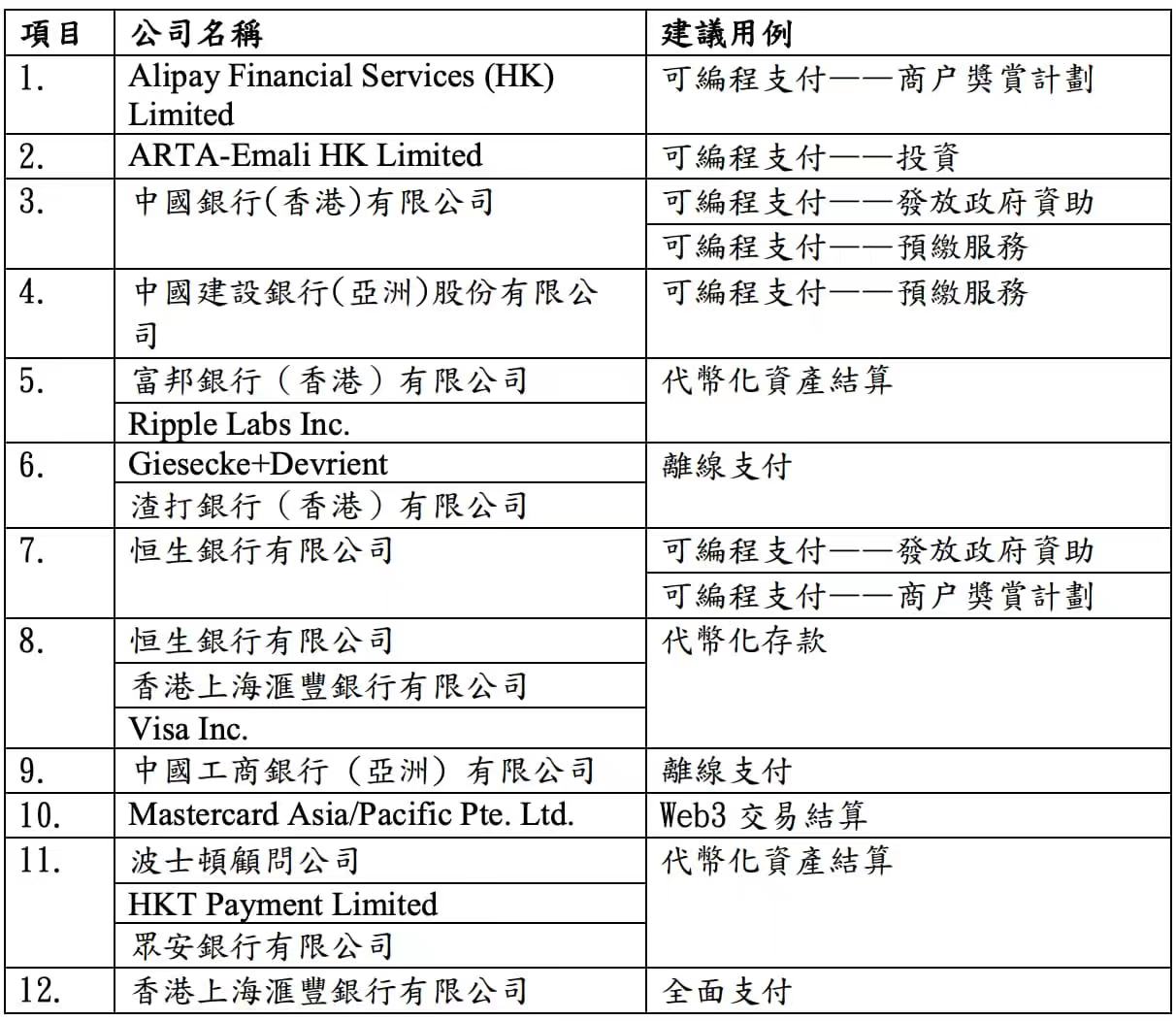 | 項目 | 公司名稱 | 建議用例 |
|---|---|---|
| 1. | Alipay Financial Services (HK) Limited | 可編程支付——商户獎賞計劃 |
| 2. | ARTA-Emali HK Limited | 可編程支付——投資 |
| 3. | 中國銀行(香港)有限公司 | 可編程支付——發放政府資助 |
| | | 可編程支付——預繳服務 |
| 4. | 中國建設銀行(亞洲)股份有限公司 | 可編程支付——預繳服務 |
| 5. | 富邦銀行（香港）有限公司 | 代幣化資產結算 |
| | Ripple Labs Inc. | |
| 6. | Giesecke+Devrient | 離線支付 |
| | 渣打銀行（香港）有限公司 | |
| 7. | 恒生銀行有限公司 | 可編程支付——發放政府資助 |
| | | 可編程支付——商户獎賞計劃 |
| 8. | 恒生銀行有限公司 | 代幣化存款 |
| | 香港上海滙豐銀行有限公司 | |
| | Visa Inc. | |
| 9. | 中國工商銀行（亞洲）有限公司 | 離線支付 |
| 10. | Mastercard Asia/Pacific Pte. Ltd. | Web3 交易結算 |
| 11. | 波士頓顧問公司 | 代幣化資產結算 |
| | HKT Payment Limited | |
| | 眾安銀行有限公司 | |
| 12. | 香港上海滙豐銀行有限公司 | 全面支付 |